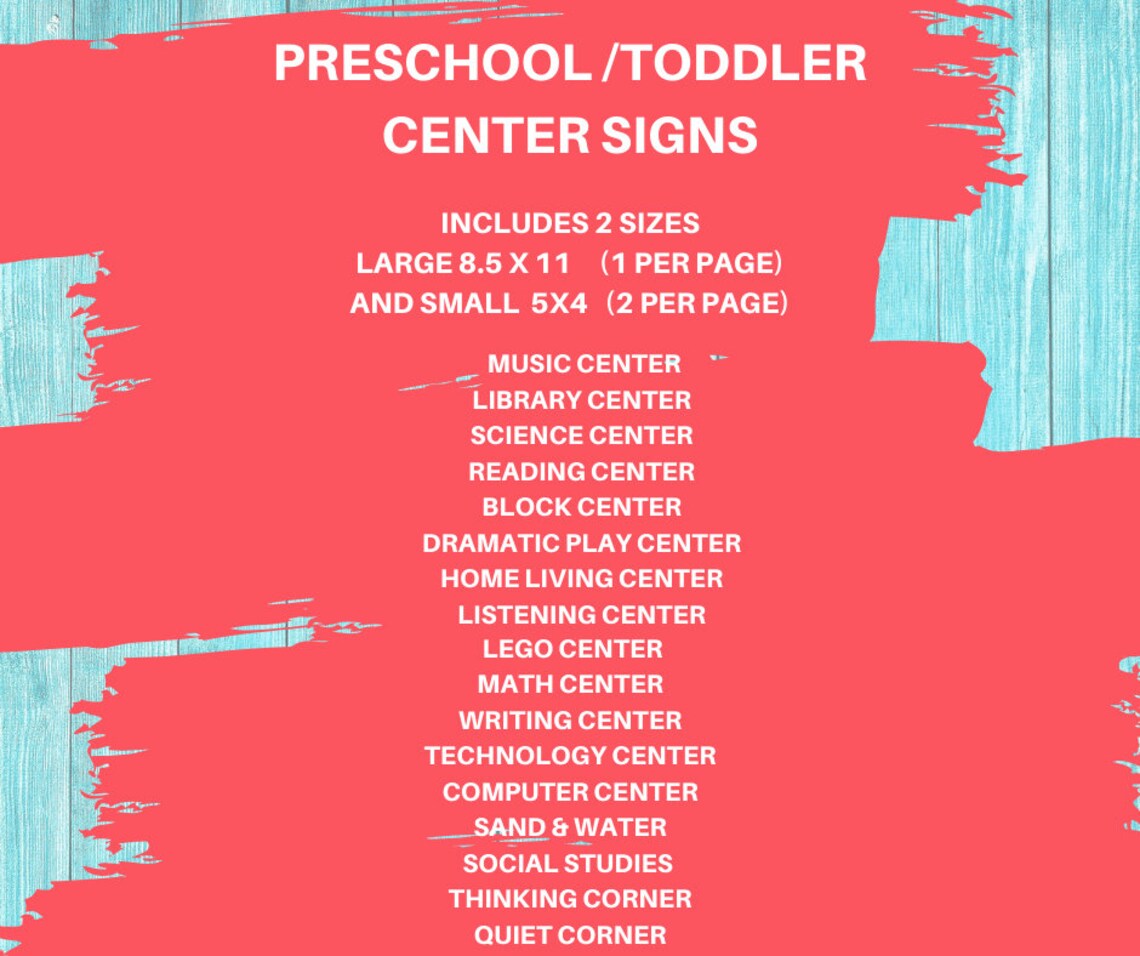 PRESCHOOL /TODDLER CENTER SIGNS

INCLUDES 2 SIZES
LARGE 8.5 X 11 (1 PER PAGE)
AND SMALL 5X4 (2 PER PAGE)

MUSIC CENTER
LIBRARY CENTER
SCIENCE CENTER
READING CENTER
BLOCK CENTER
DRAMATIC PLAY CENTER
HOME LIVING CENTER
LISTENING CENTER
LEGO CENTER
MATH CENTER
WRITING CENTER
TECHNOLOGY CENTER
COMPUTER CENTER
SAND & WATER
SOCIAL STUDIES
THINKING CORNER
QUIET CORNER